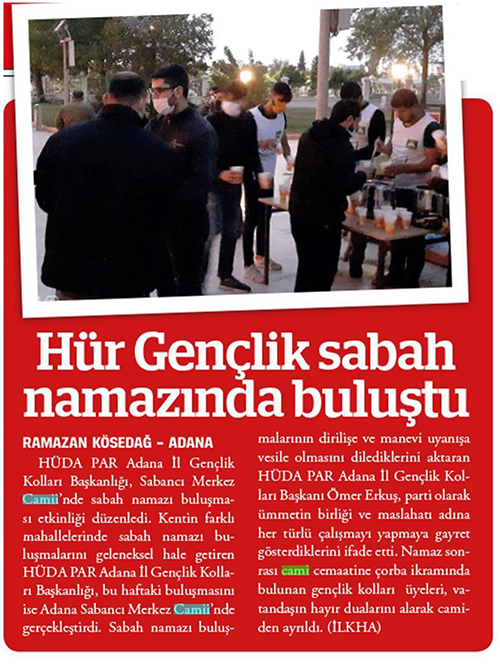 Hür Gençlik sabah namazında buluştu

RAMAZAN KÖSEDAĞ – ADANA

HÜDA PAR Adana İl Gençlik Kolları Başkanlığı, Sabancı Merkez Camii'nde sabah namazı buluşması etkinliği düzenledi. Kentin farklı mahallelerinde sabah namazı buluşmalarını geleneksel hale getiren HÜDA PAR Adana İl Gençlik Kolları Başkanlığı, bu haftaki buluşmasını ise Adana Sabancı Merkez Camii'nde gerçekleştirdi. Sabah namazı buluşmalarının dirilişe ve manevi uyanışa vesile olmasını dilediklerini aktaran HÜDA PAR Adana İl Gençlik Kolları Başkanı Ömer Erkuş, parti olarak ümmetin birliği ve maslahatı adına her türlü çalışmayı yapmaya gayret gösterdiklerini ifade etti. Namaz sonrası cami cemaatine çorba ikramında bulunan gençlik kolları üyeleri, vatandaşın hayır dualarını alarak camiden ayrıldı. (İLKHA)